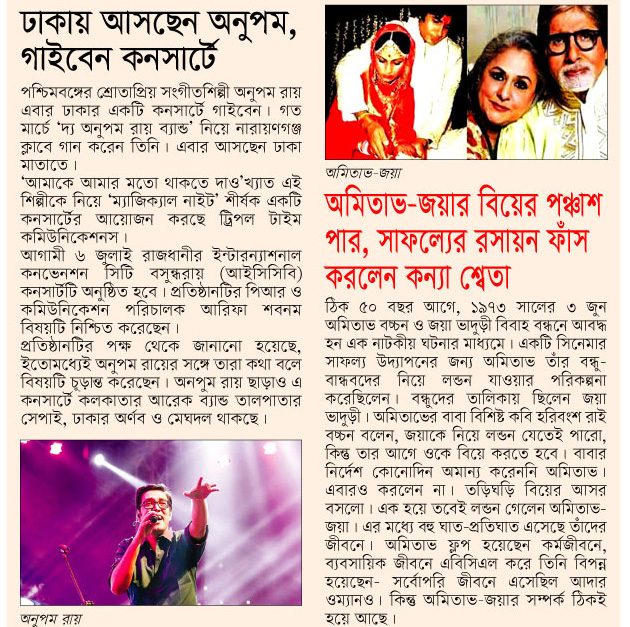 ঢাকায় আসছেন অনুপম, গাইবেন কনসার্টে

পশ্চিমবঙ্গের শ্রোতাপ্রিয় সংগীতশিল্পী অনুপম রায় এবার ঢাকার একটি কনসার্টে গাইবেন। গত মার্চে 'দ্য অনুপম রায় ব্যান্ড' নিয়ে নারায়ণগঞ্জ ক্লাবে গান করেন তিনি। এবার আসছেন ঢাকা মাতাতে।

'আমাকে আমার মতো থাকতে দাও'খ্যাত এই শিল্পীকে নিয়ে 'ম্যাজিক্যাল নাইট' শীর্ষক একটি কনসার্টের আয়োজন করছে ট্রিপল টাইম কমিউনিকেশনস।

আগামী ৬ জুলাই রাজধানীর ইন্টারন্যাশনাল কনভেনশন সিটি বসুন্ধরায় (আইসিসিবি) কনসার্টটি অনুষ্ঠিত হবে। প্রতিষ্ঠানটির পিআর ও কমিউনিকেশন পরিচালক আরিফা শবনম বিষয়টি নিশ্চিত করেছেন।

প্রতিষ্ঠানটির পক্ষ থেকে জানানো হয়েছে, ইতোমধ্যেই অনুপম রায়ের সঙ্গে তারা কথা বলে বিষয়টি চূড়ান্ত করেছেন। অনপুম রায় ছাড়াও এ কনসার্টে কলকাতার আরেক ব্যান্ড তালপাতার সেপাই, ঢাকার অর্ণব ও মেঘদল থাকছে।

অনুপম রায়

অমিতাভ-জয়া

অমিতাভ-জয়ার বিয়ের পঞ্চাশ পার, সাফল্যের রসায়ন ফাঁস করলেন কন্যা শ্বেতা

ঠিক ৫০ বছর আগে, ১৯৭৩ সালের ৩ জুন অমিতাভ বচ্চন ও জয়া ভাদুড়ী বিবাহ বন্ধনে আবদ্ধ হন এক নাটকীয় ঘটনার মাধ্যমে। একটি সিনেমার সাফল্য উদ্যাপনের জন্য অমিতাভ তাঁর বন্ধু-বান্ধবদের নিয়ে লন্ডন যাওয়ার পরিকল্পনা করেছিলেন। বন্ধুদের তালিকায় ছিলেন জয়া ভাদুড়ী। অমিতাভের বাবা বিশিষ্ট কবি হরিবংশ রাই বচ্চন বলেন, জয়াকে নিয়ে লন্ডন যেতেই পারো, কিন্তু তার আগে ওকে বিয়ে করতে হবে। বাবার নির্দেশ কোনোদিন অমান্য করেননি অমিতাভ। এবারও করলেন না। তড়িঘড়ি বিয়ের আসর বসলো। এক হয়ে তবেই লন্ডন গেলেন অমিতাভ-জয়া। এর মধ্যে বহু ঘাত-প্রতিঘাত এসেছে তাঁদের জীবনে। অমিতাভ ফ্লপ হয়েছেন কর্মজীবনে, ব্যবসায়িক জীবনে এবিসিএল করে তিনি বিপন্ন হয়েছেন- সর্বোপরি জীবনে এসেছিল আদার ওম্যানও। কিন্তু অমিতাভ-জয়ার সম্পর্ক ঠিকই হয়ে আছে।